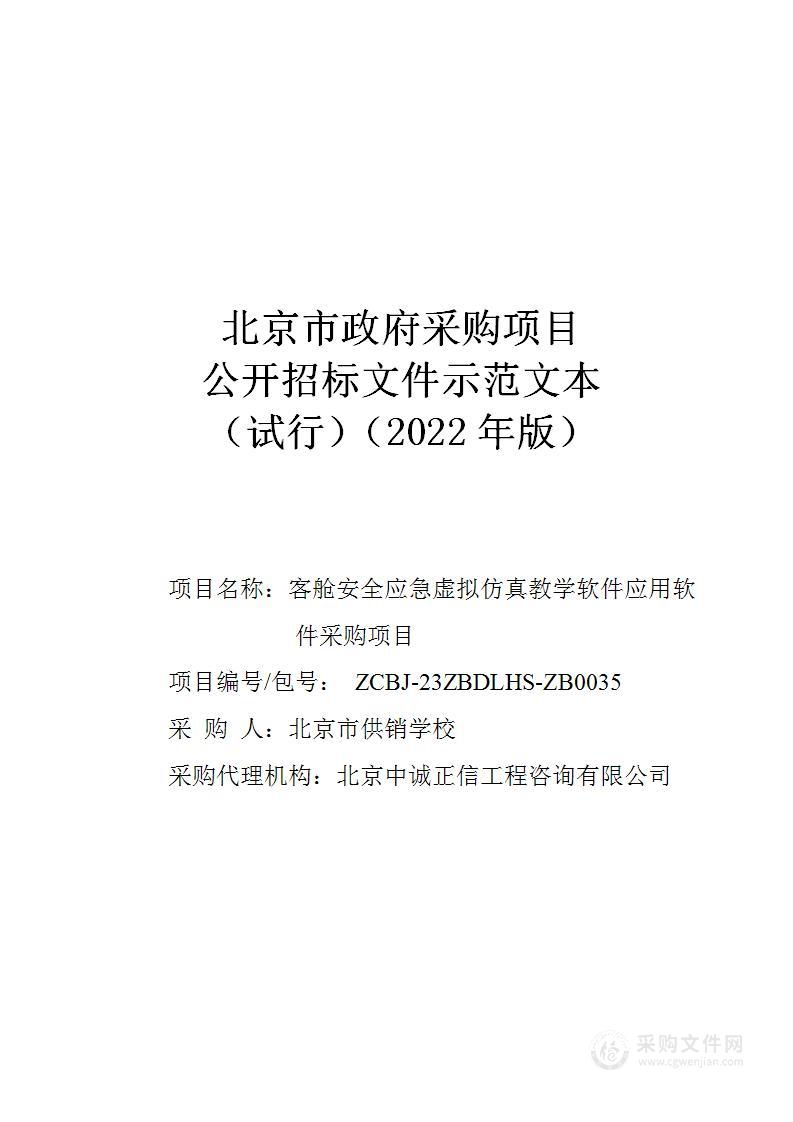 北京市政府采购项目
公开招标文件示范文本
（试行）（2022 年版）

项目名称：客舱安全应急虚拟仿真教学软件应用软件采购项目

项目编号/包号： ZCBJ-23ZBDLHS-ZB0035

采 购 人：北京市供销学校

采购代理机构：北京中诚正信工程咨询有限公司

采购文件网
www.cgwenjian.com